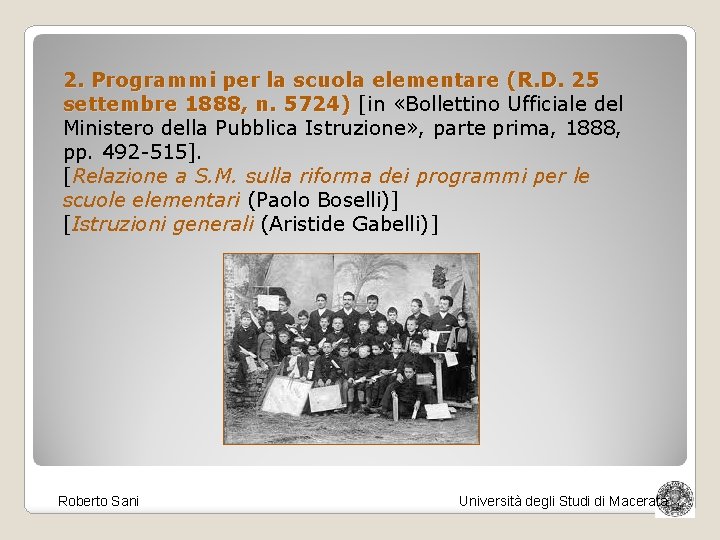 2. Programmi per la scuola elementare (R.D. 25 settembre 1888, n. 5724) [in «Bollettino Ufficiale del Ministero della Pubblica Istruzione», parte prima, 1888, pp. 492-515].
[Relazione a S.M. sulla riforma dei programmi per le scuole elementari (Paolo Boselli)]
[Istruzioni generali (Aristide Gabelli)]

Roberto Sani

Università degli Studi di Macerata